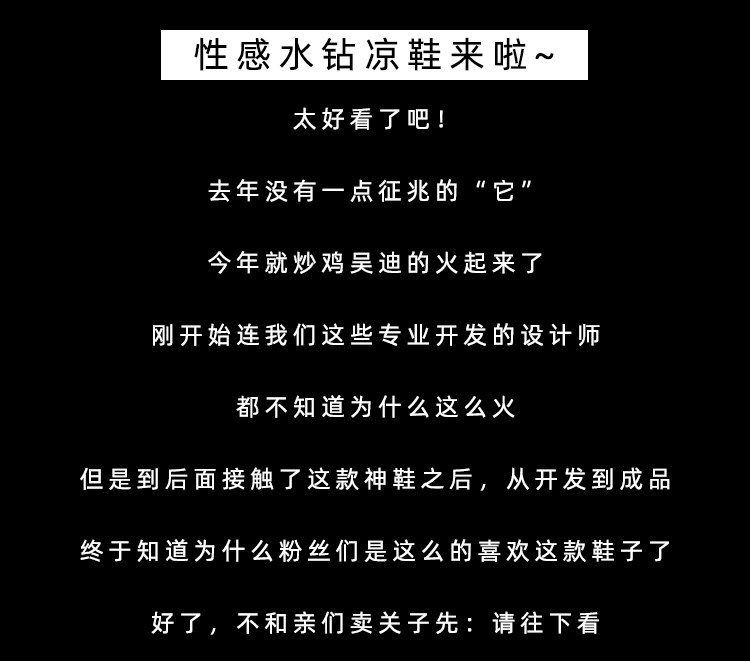 性感水钻凉鞋来啦~

太好看了吧！

去年没有一点征兆的“它”

今年就炒鸡吴迪的火起来了

刚开始连我们这些专业开发的设计师

都不知道为什么这么火

但是到后面接触了这款神鞋之后，从开发到成品

终于知道为什么粉丝们是这么的喜欢这款鞋子了

好了，不和亲们卖关子先：请往下看